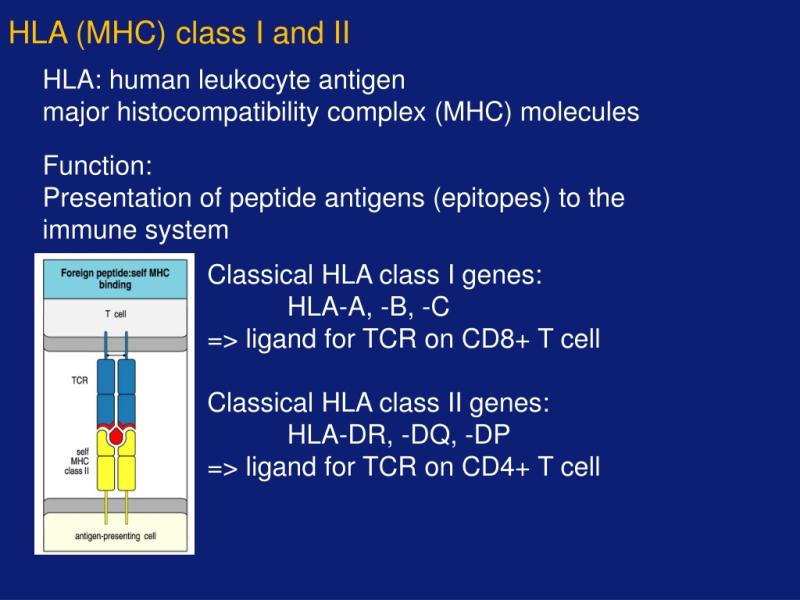 HLA (MHC) class I and II

HLA: human leukocyte antigen
major histocompatibility complex (MHC) molecules

Function:
Presentation of peptide antigens (epitopes) to the immune system

Foreign peptide:self MHC binding

T cell

TCR

self MHC class II

antigen-presenting cell

Classical HLA class I genes:
HLA-A, -B, -C
=> ligand for TCR on CD8+ T cell

Classical HLA class II genes:
HLA-DR, -DQ, -DP
=> ligand for TCR on CD4+ T cell